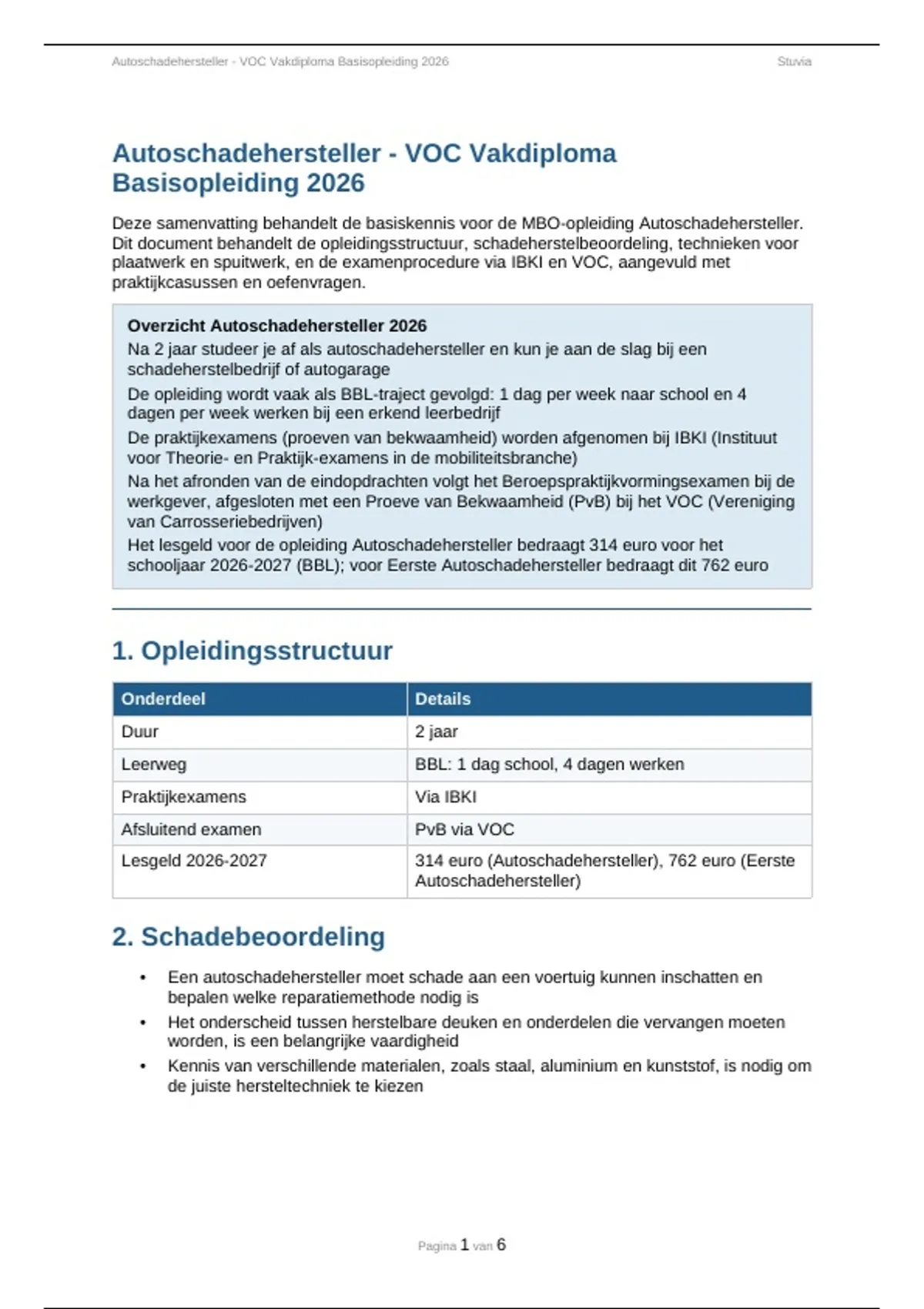 Autoschadehersteller - VOC Vakdiploma Basisopleiding 2026 Stuvia

Autoschadehersteller - VOC Vakdiploma Basisopleiding 2026

Deze samenvatting behandelt de basiskennis voor de MBO-opleiding Autoschadehersteller. Dit document behandelt de opleidingsstructuur, schadeherstelbeoordeling, technieken voor plaatwerk en spuitwerk, en de examenprocedure via IBKI en VOC, aangevuld met praktijkcasussen en oefenvragen.

Overzicht Autoschadehersteller 2026
Na 2 jaar studeer je af als autoschadehersteller en kun je aan de slag bij een schadeherstelbedrijf of autogarage
De opleiding wordt vaak als BBL-traject gevolgd: 1 dag per week naar school en 4 dagen per week werken bij een erkend leerbedrijf
De praktijkexamens (proeven van bekwaamheid) worden afgenomen bij IBKI (Instituut voor Theorie- en Praktijk-examens in de mobiliteitsbranche)
Na het afronden van de eindopdrachten volgt het Beroepspraktijkvormingsexamen bij de werkgever, afgesloten met een Proeve van Bekwaamheid (PvB) bij het VOC (Vereniging van Carrosseriebedrijven)
Het lesgeld voor de opleiding Autoschadehersteller bedraagt 314 euro voor het schooljaar 2026-2027 (BBL); voor Eerste Autoschadehersteller bedraagt dit 762 euro

1. Opleidingsstructuur

| Onderdeel | Details |
|---|---|
| Duur | 2 jaar |
| Leerweg | BBL: 1 dag school, 4 dagen werken |
| Praktijkexamens | Via IBKI |
| Afsluitend examen | PvB via VOC |
| Lesgeld 2026-2027 | 314 euro (Autoschadehersteller), 762 euro (Eerste Autoschadehersteller) |

2. Schadebeoordeling

• Een autoschadehersteller moet schade aan een voertuig kunnen inschatten en bepalen welke reparatiemethode nodig is
• Het onderscheid tussen herstelbare deuken en onderdelen die vervangen moeten worden, is een belangrijke vaardigheid
• Kennis van verschillende materialen, zoals staal, aluminium en kunststof, is nodig om de juiste hersteltechniek te kiezen

Pagina 1 van 6